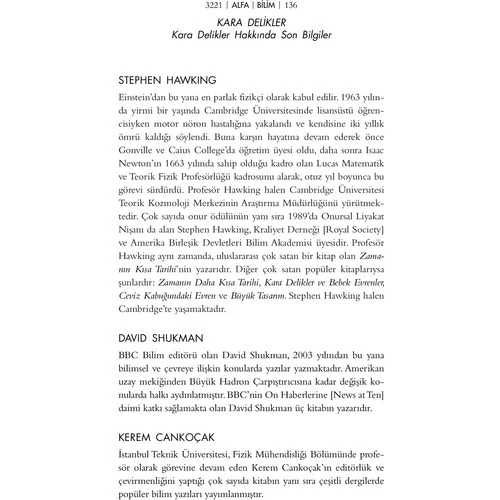 3221 | ALFA | BİLİM | 136

KARA DELİKLER
Kara Delikler Hakkında Son Bilgiler

STEPHEN HAWKING

Einstein'dan bu yana en parlak fizikçi olarak kabul edilir. 1963 yılında yirmi bir yaşında Cambridge Üniversitesinde lisansüstü öğrencisiyken motor nöron hastalığına yakalandı ve kendisine iki yıllık ömrü kaldığı söylendi. Buna karşın hayatına devam ederek önce Gonville ve Caius College'da öğretim üyesi oldu, daha sonra Isaac Newton'ın 1663 yılında sahip olduğu kadro olan Lucas Matematik ve Teorik Fizik Profesörlüğü kadrosunu alarak, otuz yıl boyunca bu görevi sürdürdü. Profesör Hawking halen Cambridge Üniversitesi Teorik Kozmoloji Merkezinin Araştırma Müdürlüğünü yürütmektedir. Çok sayıda onur ödülünün yanı sıra 1989'da Onursal Liyakat Nişanı da alan Stephen Hawking, Kraliyet Derneği [Royal Society] ve Amerika Birleşik Devletleri Bilim Akademisi üyesidir. Profesör Hawking aynı zamanda, uluslararası çok satan bir kitap olan Zamanın Kısa Tarihi'nin yazarıdır. Diğer çok satan popüler kitaplarıysa şunlardır: Zamanın Daha Kısa Tarihi, Kara Delikler ve Bebek Evrenler, Ceviz Kabuğundaki Evren ve Büyük Tasarım. Stephen Hawking halen Cambridge'te yaşamaktadır.

DAVID SHUKMAN

BBC Bilim editörü olan David Shukman, 2003 yılından bu yana bilimsel ve çevreye ilişkin konularda yazılar yazmaktadır. Amerikan uzay mekiğinden Büyük Hadron Çarpıştırıcısına kadar değişik konularda halkı aydınlatmıştır. BBC'nin On Haberlerine [News at Ten] daimi katkı sağlamakta olan David Shukman üç kitabın yazarıdır.

KEREM CANKOÇAK

İstanbul Teknik Üniversitesi, Fizik Mühendisliği Bölümünde profesör olarak görevine devam eden Kerem Cankoçak'ın editörlük ve çevirmenliğini yaptığı çok sayıda kitabın yanı sıra çeşitli dergilerde popüler bilim yazıları yayımlanmıştır.